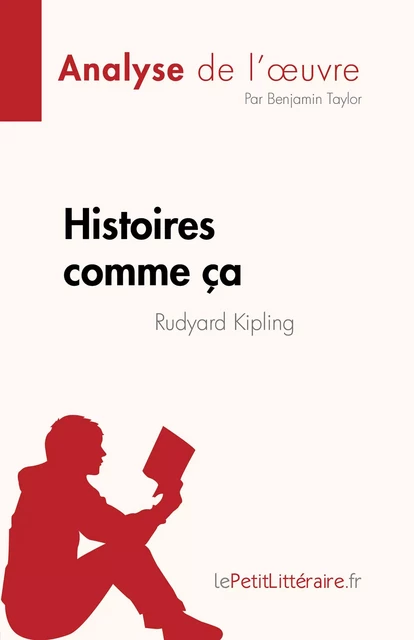 Analyse de l'œuvre
Par Benjamin Taylor

Histoires comme ça
Rudyard Kipling

lePetitLittéraire.fr